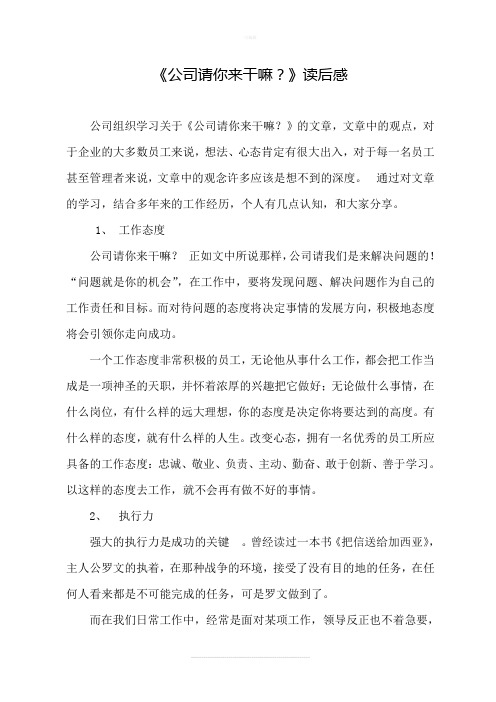 《公司请你来干嘛？》读后感

公司组织学习关于《公司请你来干嘛？》的文章，文章中的观点，对于企业的大多数员工来说，想法、心态肯定有很大出入，对于每一名员工甚至管理者来说，文章中的观念许多应该是想不到的深度。 通过对文章的学习，结合多年来的工作经历，个人有几点认知，和大家分享。

1、 工作态度

公司请你来干嘛？ 正如文中所说那样，公司请我们是来解决问题的！“问题就是你的机会”，在工作中，要将发现问题、解决问题作为自己的工作责任和目标。而对待问题的态度将决定事情的发展方向，积极地态度将会引领你走向成功。

一个工作态度非常积极的员工，无论他从事什么工作，都会把工作当成是一项神圣的天职，并怀着浓厚的兴趣把它做好；无论做什么事情，在什么岗位，有什么样的远大理想，你的态度是决定你将要达到的高度。有什么样的态度，就有什么样的人生。改变心态，拥有一名优秀的员工所应具备的工作态度：忠诚、敬业、负责、主动、勤奋、敢于创新、善于学习。以这样的态度去工作，就不会再有做不好的事情。

2、 执行力

强大的执行力是成功的关键 。曾经读过一本书《把信送给加西亚》，主人公罗文的执着，在那种战争的环境，接受了没有目的地的任务，在任何人看来都是不可能完成的任务，可是罗文做到了。

而在我们日常工作中，经常是面对某项工作，领导反正也不着急要，